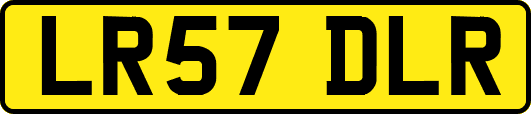 LR57 DLR